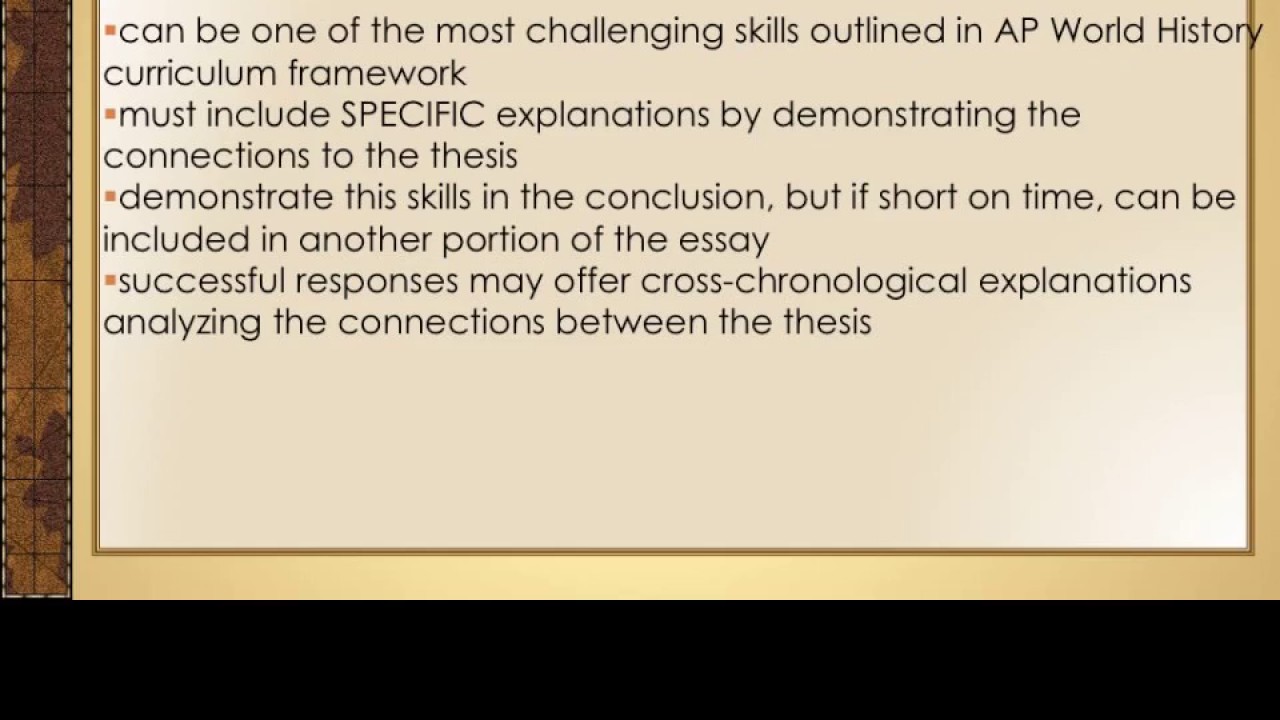 • can be one of the most challenging skills outlined in AP World History curriculum framework
• must include SPECIFIC explanations by demonstrating the connections to the thesis
• demonstrate this skills in the conclusion, but if short on time, can be included in another portion of the essay
• successful responses may offer cross-chronological explanations analyzing the connections between the thesis